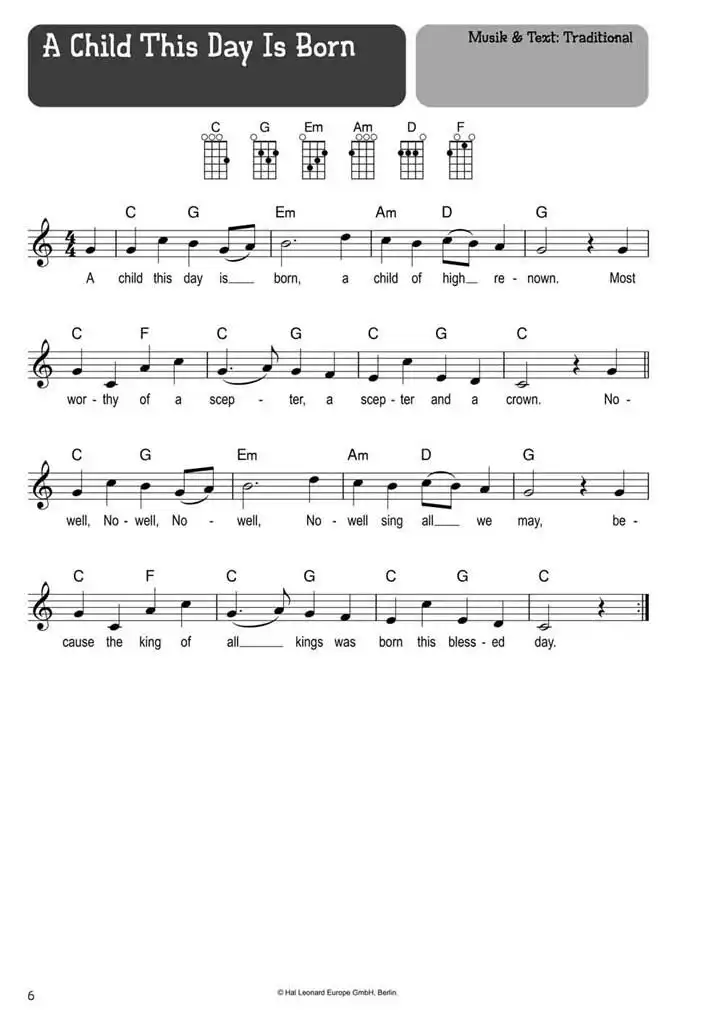 A Child This Day Is Born

Musik & Text: Traditional

C G Em Am D F

C G Em Am D G

A child this day is____ born, a child of high____ re - nown. Most

C F C G C G C

wor - thy of a scep - ter, a scep - ter and a crown. No -

C G Em Am D G

well, No - well, No - well, No - well sing all____ we may, be -

C F C G C G C

cause the king of all____ kings was born this bless - ed day.

6

© Hal Leonard Europe GmbH, Berlin.